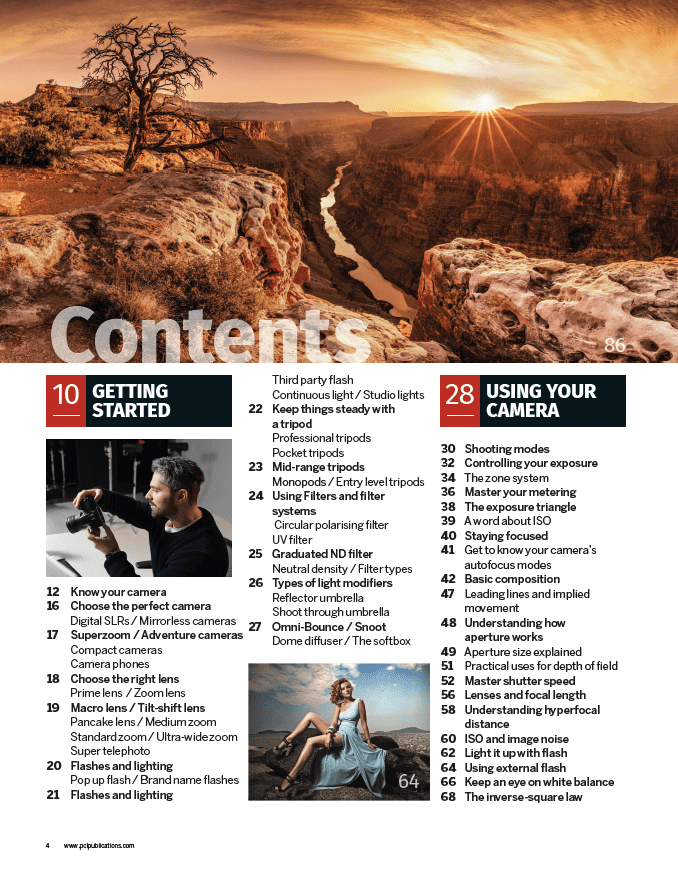 Contents

86

10 GETTING STARTED

12 Know your camera
16 Choose the perfect camera
Digital SLRs / Mirrorless cameras
17 Superzoom / Adventure cameras
Compact cameras
Camera phones
18 Choose the right lens
Prime lens / Zoom lens
19 Macro lens / Tilt-shift lens
Pancake lens / Medium zoom
Standard zoom / Ultra-wide zoom
Super telephoto
20 Flashes and lighting
Pop up flash / Brand name flashes
21 Flashes and lighting
Third party flash
Continuous light / Studio lights
22 Keep things steady with a tripod
Professional tripods
Pocket tripods
23 Mid-range tripods
Monopods / Entry level tripods
24 Using Filters and filter systems
Circular polarising filter
UV filter
25 Graduated ND filter
Neutral density / Filter types
26 Types of light modifiers
Reflector umbrella
Shoot through umbrella
27 Omni-Bounce / Snoot
Dome diffuser / The softbox

64

28 USING YOUR CAMERA

30 Shooting modes
32 Controlling your exposure
34 The zone system
36 Master your metering
38 The exposure triangle
39 A word about ISO
40 Staying focused
41 Get to know your camera's autofocus modes
42 Basic composition
47 Leading lines and implied movement
48 Understanding how aperture works
49 Aperture size explained
51 Practical uses for depth of field
52 Master shutter speed
56 Lenses and focal length
58 Understanding hyperfocal distance
60 ISO and image noise
62 Light it up with flash
64 Using external flash
66 Keep an eye on white balance
68 The inverse-square law

4 www.pclpublications.com